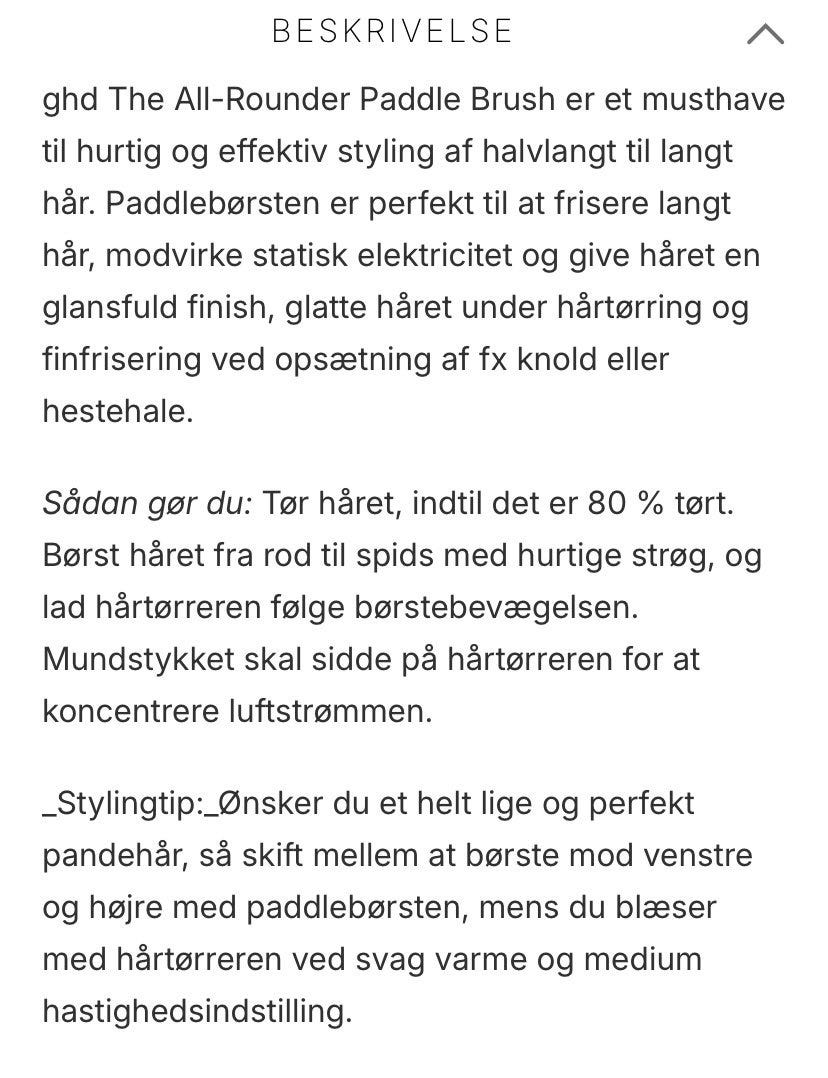 BESKRIVELSE

ghd The All-Rounder Paddle Brush er et musthave til hurtig og effektiv styling af halvlangt til langt hår. Paddlebørsten er perfekt til at frisere langt hår, modvirke statisk elektricitet og give håret en glansfuld finish, glatte håret under hårtørring og finfrisering ved opsætning af fx knold eller hestehale.

Sådan gør du: Tør håret, indtil det er 80 % tørt. Børst håret fra rod til spids med hurtige strøg, og lad hårtørreren følge børstebevægelsen. Mundstykket skal sidde på hårtørreren for at koncentrere luftstrømmen.

_Stylingtip:_Ønsker du et helt lige og perfekt pandehår, så skift mellem at børste mod venstre og højre med paddlebørsten, mens du blæser med hårtørreren ved svag varme og medium hastighedsindstilling.